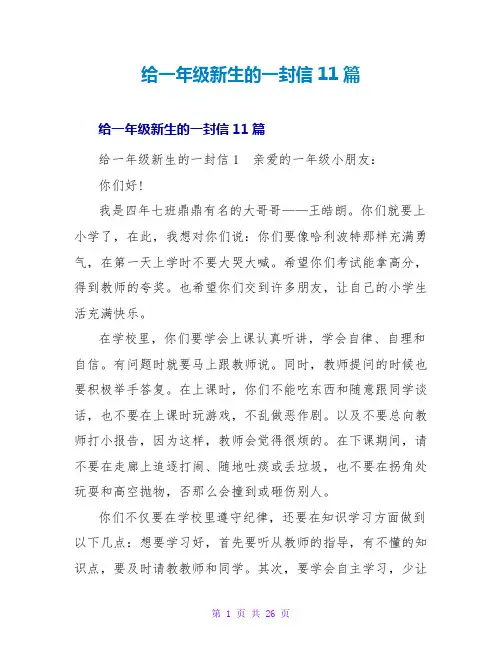 给一年级新生的一封信 11 篇

给一年级新生的一封信 11 篇

给一年级新生的一封信 1 亲爱的一年级小朋友：

你们好！

我是四年七班鼎鼎有名的大哥哥——王皓朗。你们就要上小学了，在此，我想对你们说：你们要像哈利波特那样充满勇气，在第一天上学时不要大哭大喊。希望你们考试能拿高分，得到教师的夸奖。也希望你们交到许多朋友，让自己的小学生活充满快乐。

在学校里，你们要学会上课认真听讲，学会自律、自理和自信。有问题时就要马上跟教师说。同时，教师提问的时候也要积极举手答复。在上课时，你们不能吃东西和随意跟同学谈话，也不要在上课时玩游戏，不乱做恶作剧。以及不要总向教师打小报告，因为这样，教师会觉得很烦的。在下课期间，请不要在走廊上追逐打闹、随地吐痰或丢垃圾，也不要在拐角处玩耍和高空抛物，否那么会撞到或砸伤别人。

你们不仅要在学校里遵守纪律，还要在知识学习方面做到以下几点：想要学习好，首先要听从教师的指导，有不懂的知识点，要及时请教教师和同学。其次，要学会自主学习，少让

第 1 页 共 26 页